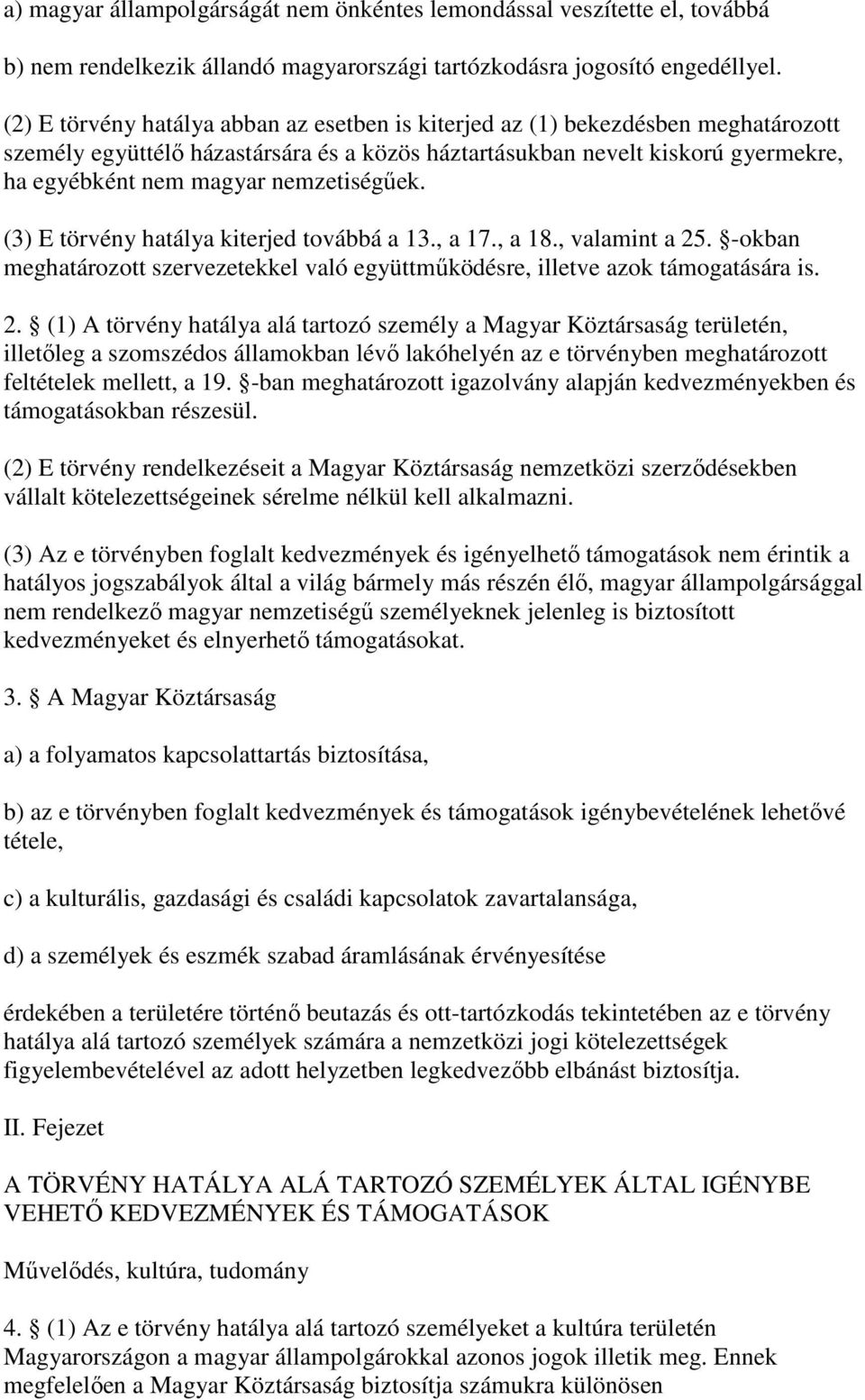 a) magyar állampolgárságát nem önkéntes lemondással veszítette el, továbbá

b) nem rendelkezik állandó magyarországi tartózkodásra jogosító engedéllyel.

(2) E törvény hatálya abban az esetben is kiterjed az (1) bekezdésben meghatározott személy együttélő házastársára és a közös háztartásukban nevelt kiskorú gyermekre, ha egyébként nem magyar nemzetiségűek.

(3) E törvény hatálya kiterjed továbbá a 13., a 17., a 18., valamint a 25. §-okban meghatározott szervezetekkel való együttműködésre, illetve azok támogatására is.

2. § (1) A törvény hatálya alá tartozó személy a Magyar Köztársaság területén, illetőleg a szomszédos államokban lévő lakóhelyén az e törvényben meghatározott feltételek mellett, a 19. §-ban meghatározott igazolvány alapján kedvezményekben és támogatásokban részesül.

(2) E törvény rendelkezéseit a Magyar Köztársaság nemzetközi szerződésekben vállalt kötelezettségeinek sérelme nélkül kell alkalmazni.

(3) Az e törvényben foglalt kedvezmények és igényelhető támogatások nem érintik a hatályos jogszabályok által a világ bármely más részén élő, magyar állampolgársággal nem rendelkező magyar nemzetiségű személyeknek jelenleg is biztosított kedvezményeket és elnyerhető támogatásokat.

3. § A Magyar Köztársaság

a) a folyamatos kapcsolattartás biztosítása,

b) az e törvényben foglalt kedvezmények és támogatások igénybevételének lehetővé tétele,

c) a kulturális, gazdasági és családi kapcsolatok zavartalansága,

d) a személyek és eszmék szabad áramlásának érvényesítése

érdekében a területére történő beutazás és ott-tartózkodás tekintetében az e törvény hatálya alá tartozó személyek számára a nemzetközi jogi kötelezettségek figyelembevételével az adott helyzetben legkedvezőbb elbánást biztosítja.

II. Fejezet

A TÖRVÉNY HATÁLYA ALÁ TARTOZÓ SZEMÉLYEK ÁLTAL IGÉNYBE VEHETŐ KEDVEZMÉNYEK ÉS TÁMOGATÁSOK

Művelődés, kultúra, tudomány

4. § (1) Az e törvény hatálya alá tartozó személyeket a kultúra területén Magyarországon a magyar állampolgárokkal azonos jogok illetik meg. Ennek megfelelően a Magyar Köztársaság biztosítja számukra különösen